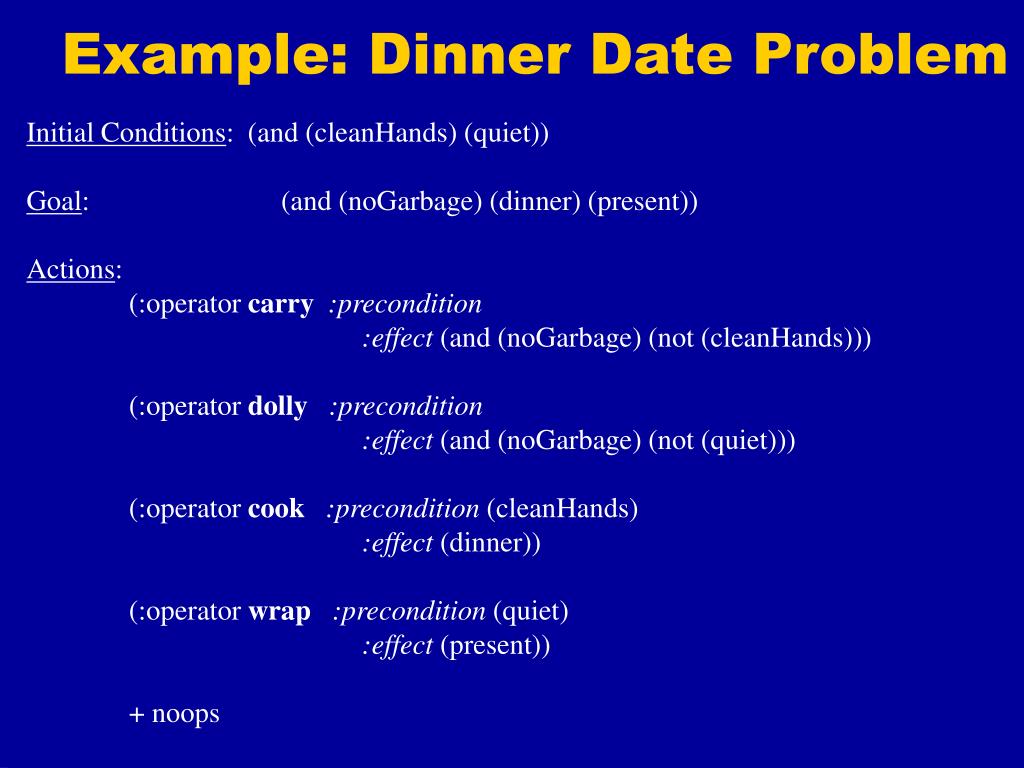 Example: Dinner Date Problem

Initial Conditions: (and (cleanHands) (quiet))

Goal: (and (noGarbage) (dinner) (present))

Actions:
(:operator carry :precondition
:effect (and (noGarbage) (not (cleanHands)))

(:operator dolly :precondition
:effect (and (noGarbage) (not (quiet)))

(:operator cook :precondition (cleanHands)
:effect (dinner))

(:operator wrap :precondition (quiet)
:effect (present))

+ noops